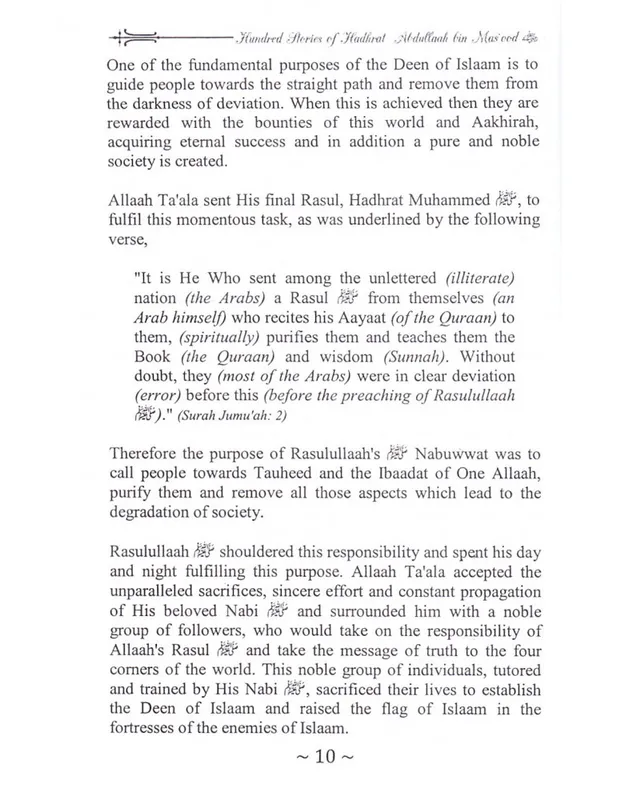 Hundred Stories of Hadhrat Abdullaah bin Mas'ood ﷺ

One of the fundamental purposes of the Deen of Islaam is to guide people towards the straight path and remove them from the darkness of deviation. When this is achieved then they are rewarded with the bounties of this world and Aakhirah, acquiring eternal success and in addition a pure and noble society is created.

Allaah Ta'ala sent His final Rasul, Hadhrat Muhammed ﷺ, to fulfil this momentous task, as was underlined by the following verse,

"It is He Who sent among the unlettered (illiterate) nation (the Arabs) a Rasul ﷺ from themselves (an Arab himself) who recites his Aayaat (of the Quraan) to them, (spiritually) purifies them and teaches them the Book (the Quraan) and wisdom (Sunnah). Without doubt, they (most of the Arabs) were in clear deviation (error) before this (before the preaching of Rasulullaah ﷺ)." (Surah Jumu'ah: 2)

Therefore the purpose of Rasulullaah's ﷺ Nabuwwat was to call people towards Tauheed and the Ibaadat of One Allaah, purify them and remove all those aspects which lead to the degradation of society.

Rasulullaah ﷺ shouldered this responsibility and spent his day and night fulfilling this purpose. Allaah Ta'ala accepted the unparalleled sacrifices, sincere effort and constant propagation of His beloved Nabi ﷺ and surrounded him with a noble group of followers, who would take on the responsibility of Allaah's Rasul ﷺ and take the message of truth to the four corners of the world. This noble group of individuals, tutored and trained by His Nabi ﷺ, sacrificed their lives to establish the Deen of Islaam and raised the flag of Islaam in the fortresses of the enemies of Islaam.

~ 10 ~